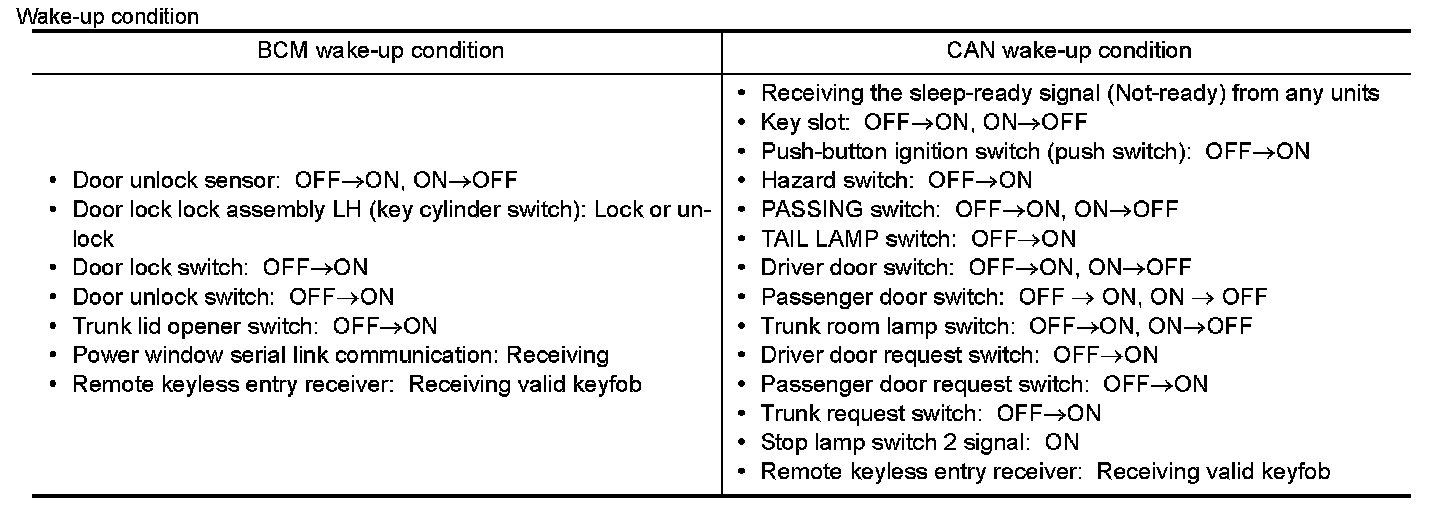 Wake-up condition

| BCM wake-up condition | CAN wake-up condition |
|---|---|
| • Door unlock sensor: OFF→ON, ON→OFF<br>• Door lock lock assembly LH (key cylinder switch): Lock or unlock<br>• Door lock switch: OFF→ON<br>• Door unlock switch: OFF→ON<br>• Trunk lid opener switch: OFF→ON<br>• Power window serial link communication: Receiving<br>• Remote keyless entry receiver: Receiving valid keyfob | • Receiving the sleep-ready signal (Not-ready) from any units<br>• Key slot: OFF→ON, ON→OFF<br>• Push-button ignition switch (push switch): OFF→ON<br>• Hazard switch: OFF→ON<br>• PASSING switch: OFF→ON, ON→OFF<br>• TAIL LAMP switch: OFF→ON<br>• Driver door switch: OFF→ON, ON→OFF<br>• Passenger door switch: OFF → ON, ON → OFF<br>• Trunk room lamp switch: OFF→ON, ON→OFF<br>• Driver door request switch: OFF→ON<br>• Passenger door request switch: OFF→ON<br>• Trunk request switch: OFF→ON<br>• Stop lamp switch 2 signal: ON<br>• Remote keyless entry receiver: Receiving valid keyfob |